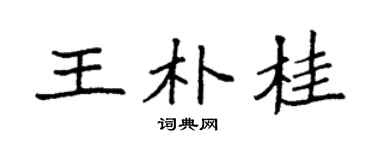 王朴桂

词典网